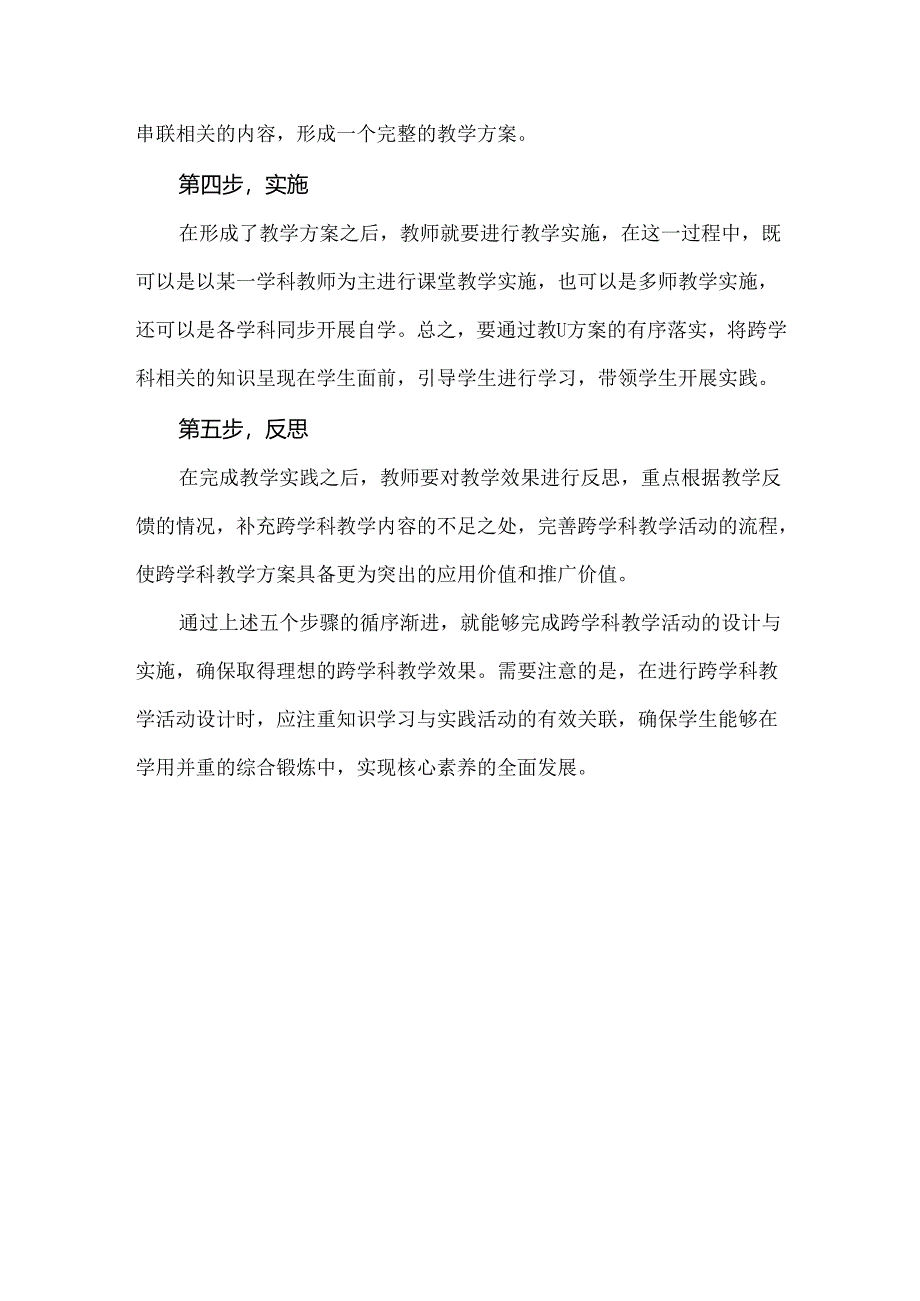 串联相关的内容，形成一个完整的教学方案。

第四步，实施

在形成了教学方案之后，教师就要进行教学实施，在这一过程中，既可以是以某一学科教师为主进行课堂教学实施，也可以是多师教学实施，还可以是各学科同步开展自学。总之，要通过教U方案的有序落实，将跨学科相关的知识呈现在学生面前，引导学生进行学习，带领学生开展实践。

第五步，反思

在完成教学实践之后，教师要对教学效果进行反思，重点根据教学反馈的情况，补充跨学科教学内容的不足之处，完善跨学科教学活动的流程，使跨学科教学方案具备更为突出的应用价值和推广价值。

通过上述五个步骤的循序渐进，就能够完成跨学科教学活动的设计与实施，确保取得理想的跨学科教学效果。需要注意的是，在进行跨学科教学活动设计时，应注重知识学习与实践活动的有效关联，确保学生能够在学用并重的综合锻炼中，实现核心素养的全面发展。